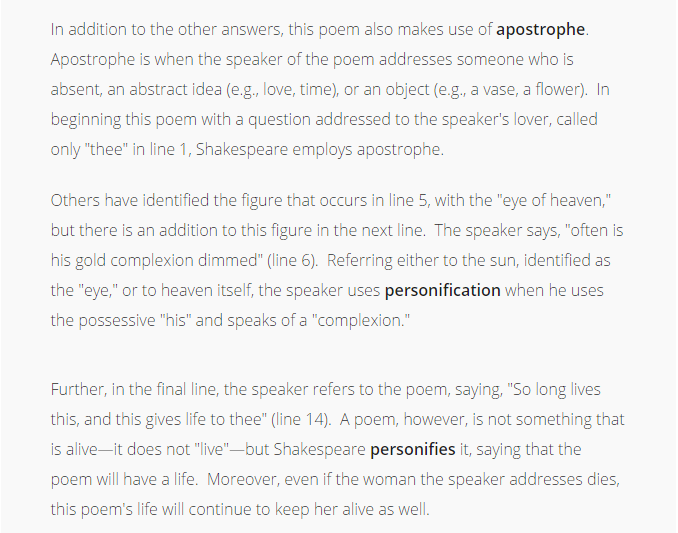 In addition to the other answers, this poem also makes use of apostrophe. Apostrophe is when the speaker of the poem addresses someone who is absent, an abstract idea (e.g., love, time), or an object (e.g., a vase, a flower). In beginning this poem with a question addressed to the speaker's lover, called only "thee" in line 1, Shakespeare employs apostrophe.

Others have identified the figure that occurs in line 5, with the "eye of heaven," but there is an addition to this figure in the next line. The speaker says, "often is his gold complexion dimmed" (line 6). Referring either to the sun, identified as the "eye," or to heaven itself, the speaker uses personification when he uses the possessive "his" and speaks of a "complexion."

Further, in the final line, the speaker refers to the poem, saying, "So long lives this, and this gives life to thee" (line 14). A poem, however, is not something that is alive—it does not "live"—but Shakespeare personifies it, saying that the poem will have a life. Moreover, even if the woman the speaker addresses dies, this poem's life will continue to keep her alive as well.